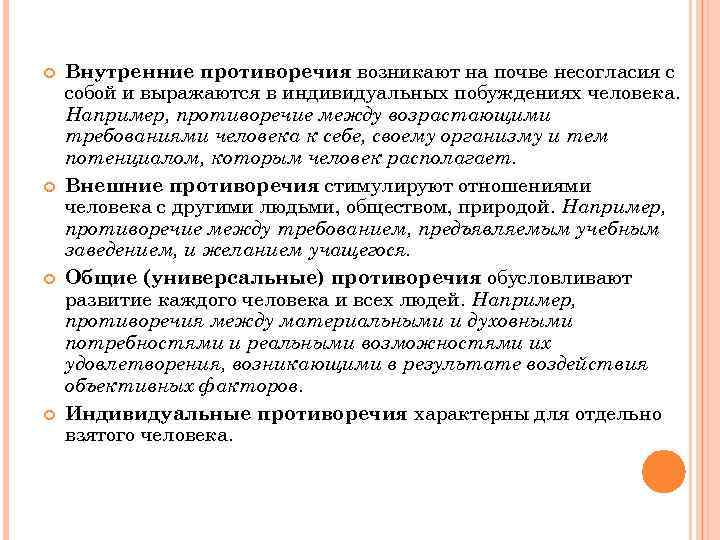 Внутренние противоречия возникают на почве несогласия с собой и выражаются в индивидуальных побуждениях человека. Например, противоречие между возрастающими требованиями человека к себе, своему организму и тем потенциалом, которым человек располагает.

Внешние противоречия стимулируют отношениями человека с другими людьми, обществом, природой. Например, противоречие между требованием, предъявляемым учебным заведением, и желанием учащегося.

Общие (универсальные) противоречия обусловливают развитие каждого человека и всех людей. Например, противоречия между материальными и духовными потребностями и реальными возможностями их удовлетворения, возникающими в результате воздействия объективных факторов.

Индивидуальные противоречия характерны для отдельно взятого человека.